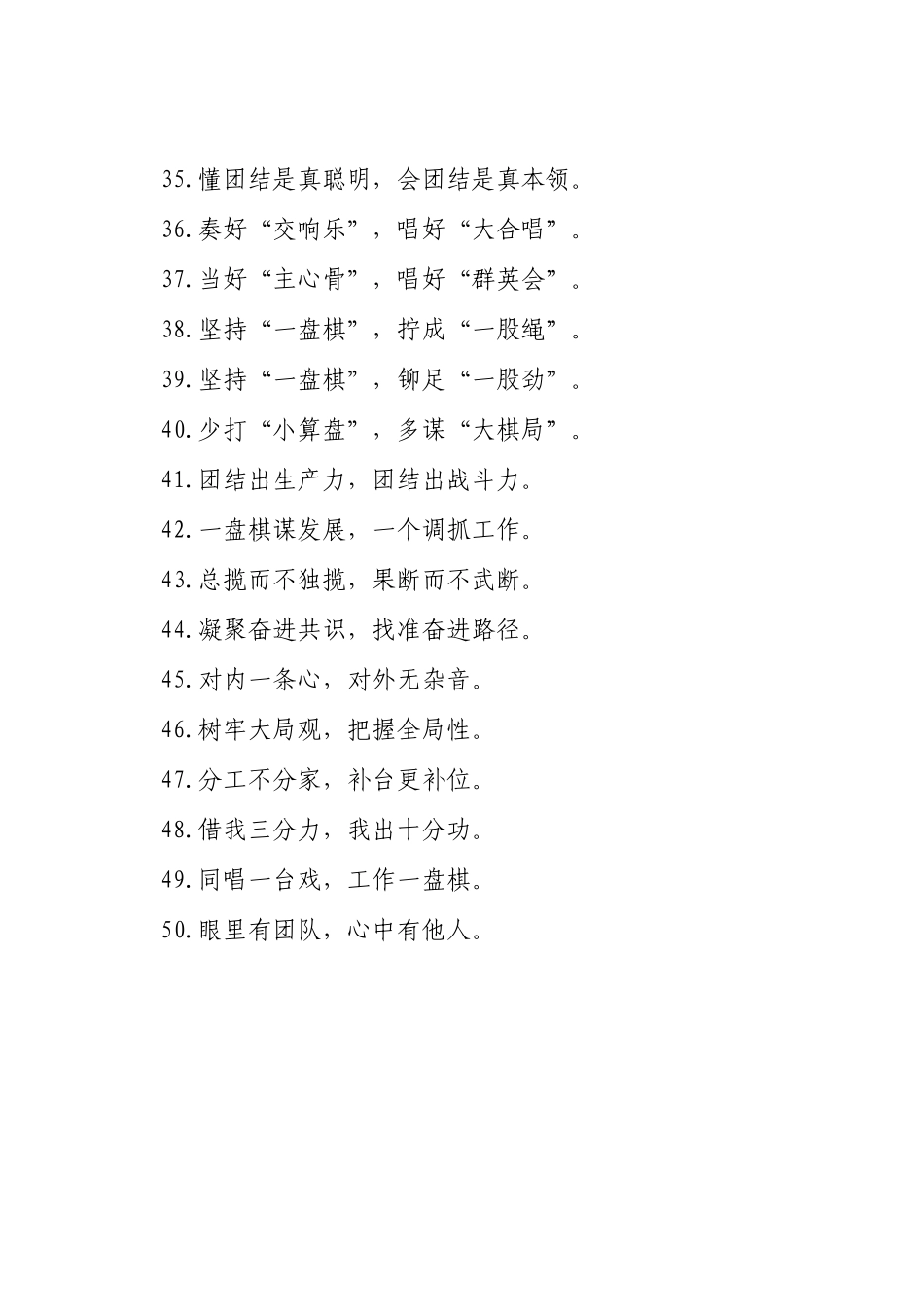 35.懂团结是真聪明，会团结是真本领。

36.奏好“交响乐”，唱好“大合唱”。

37.当好“主心骨”，唱好“群英会”。

38.坚持“一盘棋”，拧成“一股绳”。

39.坚持“一盘棋”，铆足“一股劲”。

40.少打“小算盘”，多谋“大棋局”。

41.团结出生产力，团结出战斗力。

42.一盘棋谋发展，一个调抓工作。

43.总揽而不独揽，果断而不武断。

44.凝聚奋进共识，找准奋进路径。

45.对内一条心，对外无杂音。

46.树牢大局观，把握全局性。

47.分工不分家，补台更补位。

48.借我三分力，我出十分功。

49.同唱一台戏，工作一盘棋。

50.眼里有团队，心中有他人。